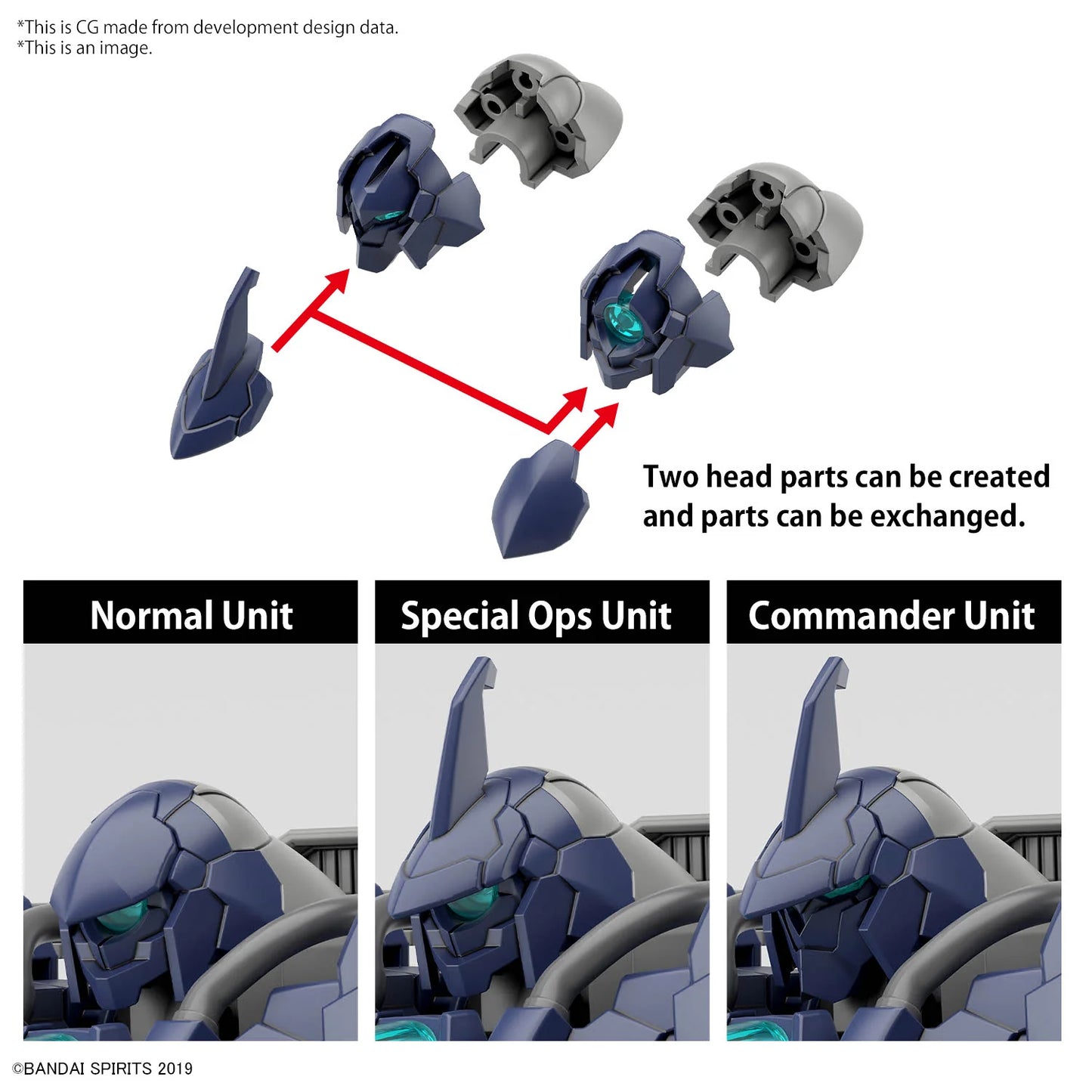 *This is CG made from development design data.
*This is an image.

Two head parts can be created and parts can be exchanged.

Normal Unit

Special Ops Unit

Commander Unit

©BANDAI SPIRITS 2019